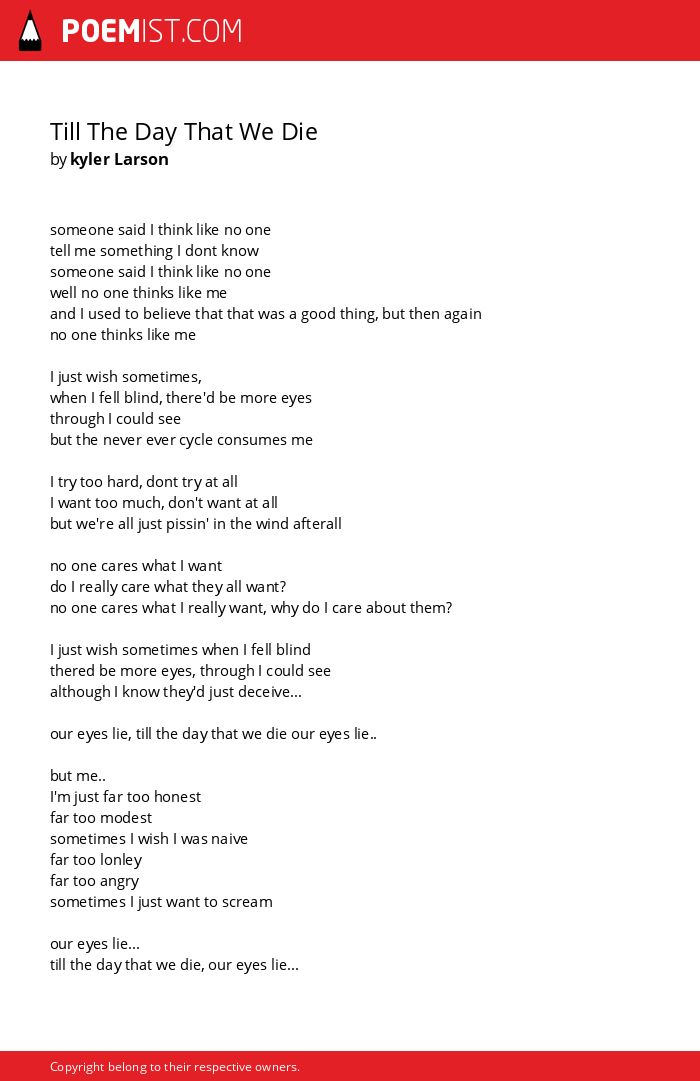 POEMIST.COM

Till The Day That We Die
by kyler Larson

someone said I think like no one
tell me something I dont know
someone said I think like no one
well no one thinks like me
and I used to believe that that was a good thing, but then again
no one thinks like me

I just wish sometimes,
when I fell blind, there'd be more eyes
through I could see
but the never ever cycle consumes me

I try too hard, dont try at all
I want too much, don't want at all
but we're all just pissin' in the wind afterall

no one cares what I want
do I really care what they all want?
no one cares what I really want, why do I care about them?

I just wish sometimes when I fell blind
thered be more eyes, through I could see
although I know they'd just deceive...

our eyes lie, till the day that we die our eyes lie..

but me..
I'm just far too honest
far too modest
sometimes I wish I was naive
far too lonley
far too angry
sometimes I just want to scream

our eyes lie...
till the day that we die, our eyes lie...

Copyright belong to their respective owners.